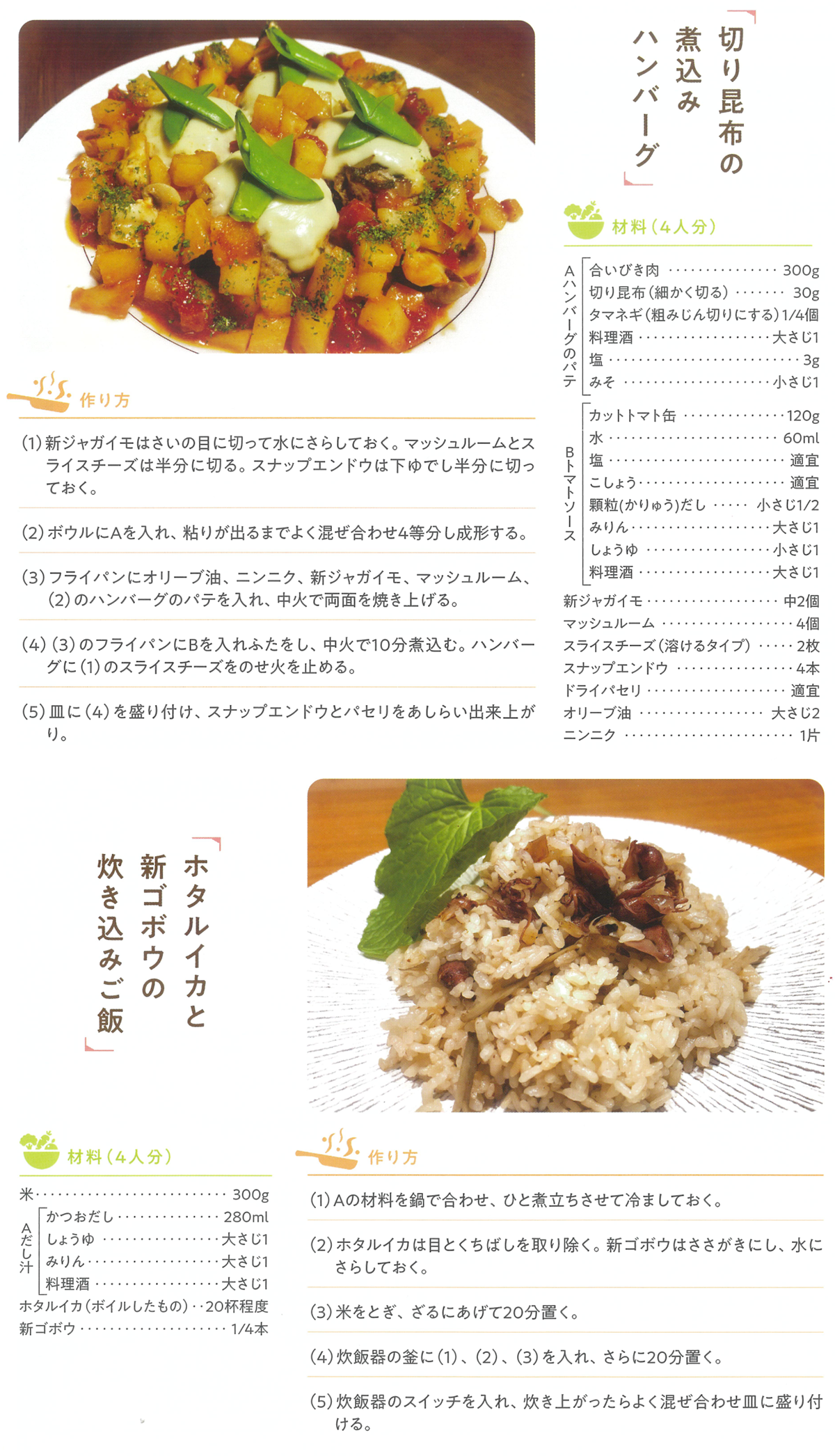 「切り昆布の煮込みハンバーグ」

材料(4人分)

Aハンバーグのパテ
合いびき肉 300g
切り昆布(細かく切る) 30g
タマネギ(粗みじん切りにする)1/4個
料理酒 大さじ1
塩 3g
みそ 小さじ1

Bトマトソース
カットトマト缶 120g
水 60ml
塩 適宜
こしょう 適宜
顆粒(かりゅう)だし 小さじ1/2
みりん 大さじ1
しょうゆ 小さじ1
料理酒 大さじ1

新ジャガイモ 中2個
マッシュルーム 4個
スライスチーズ(溶けるタイプ) 2枚
スナップエンドウ 4本
ドライパセリ 適宜
オリーブ油 大さじ2
ニンニク 1片

作り方

(1)新ジャガイモはさいの目に切って水にさらしておく。マッシュルームとスライスチーズは半分に切る。スナップエンドウは下ゆでし半分に切っておく。

(2)ボウルにAを入れ、粘りが出るまでよく混ぜ合わせ4等分し成形する。

(3)フライパンにオリーブ油、ニンニク、新ジャガイモ、マッシュルーム、(2)のハンバーグのパテを入れ、中火で両面を焼き上げる。

(4)(3)のフライパンにBを入れふたをし、中火で10分煮込む。ハンバーグに(1)のスライスチーズをのせ火を止める。

(5)皿に(4)を盛り付け、スナップエンドウとパセリをあしらい出来上がり。

「ホタルイカと新ゴボウの炊き込みご飯」

材料(4人分)

米 300g
Aだし汁
かつおだし 280ml
しょうゆ 大さじ1
みりん 大さじ1
料理酒 大さじ1
ホタルイカ(ボイルしたもの) 20杯程度
新ゴボウ 1/4本

作り方

(1)Aの材料を鍋で合わせ、ひと煮立ちさせて冷ましておく。

(2)ホタルイカは目とくちばしを取り除く。新ゴボウはささがきにし、水にさらしておく。

(3)米をとぎ、ざるにあげて20分置く。

(4)炊飯器の釜に(1)、(2)、(3)を入れ、さらに20分置く。

(5)炊飯器のスイッチを入れ、炊き上がったらよく混ぜ合わせ皿に盛り付ける。